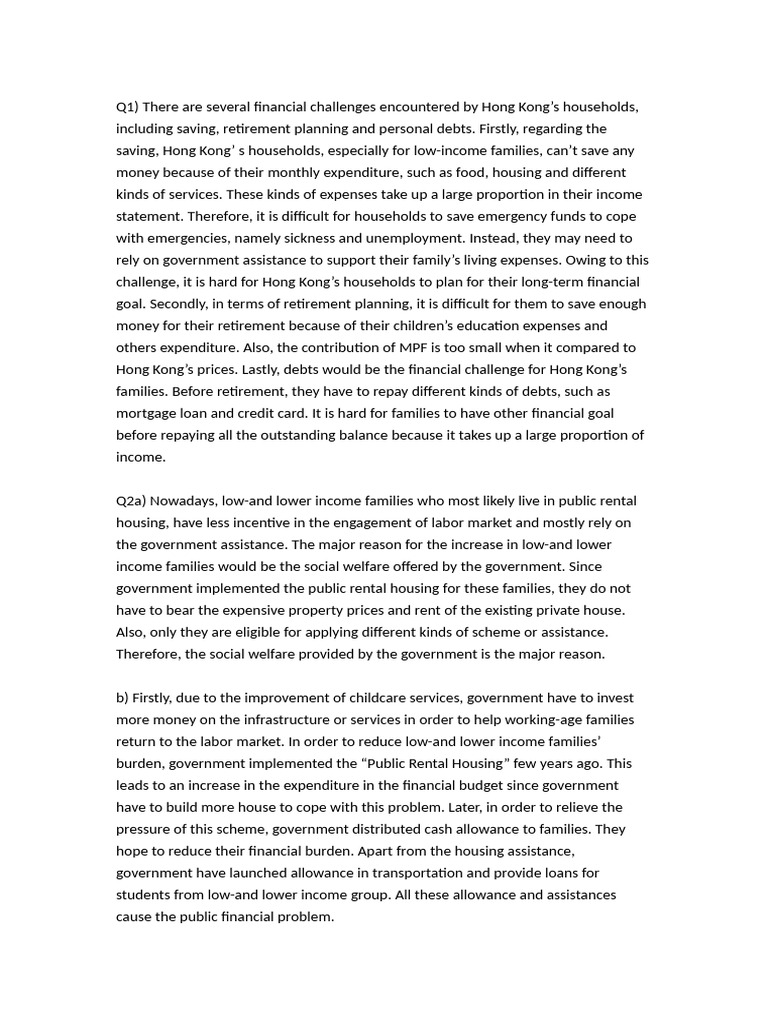 Q1) There are several financial challenges encountered by Hong Kong's households, including saving, retirement planning and personal debts. Firstly, regarding the saving, Hong Kong' s households, especially for low-income families, can't save any money because of their monthly expenditure, such as food, housing and different kinds of services. These kinds of expenses take up a large proportion in their income statement. Therefore, it is difficult for households to save emergency funds to cope with emergencies, namely sickness and unemployment. Instead, they may need to rely on government assistance to support their family's living expenses. Owing to this challenge, it is hard for Hong Kong's households to plan for their long-term financial goal. Secondly, in terms of retirement planning, it is difficult for them to save enough money for their retirement because of their children's education expenses and others expenditure. Also, the contribution of MPF is too small when it compared to Hong Kong's prices. Lastly, debts would be the financial challenge for Hong Kong's families. Before retirement, they have to repay different kinds of debts, such as mortgage loan and credit card. It is hard for families to have other financial goal before repaying all the outstanding balance because it takes up a large proportion of income.

Q2a) Nowadays, low-and lower income families who most likely live in public rental housing, have less incentive in the engagement of labor market and mostly rely on the government assistance. The major reason for the increase in low-and lower income families would be the social welfare offered by the government. Since government implemented the public rental housing for these families, they do not have to bear the expensive property prices and rent of the existing private house. Also, only they are eligible for applying different kinds of scheme or assistance. Therefore, the social welfare provided by the government is the major reason.

b) Firstly, due to the improvement of childcare services, government have to invest more money on the infrastructure or services in order to help working-age families return to the labor market. In order to reduce low-and lower income families' burden, government implemented the "Public Rental Housing" few years ago. This leads to an increase in the expenditure in the financial budget since government have to build more house to cope with this problem. Later, in order to relieve the pressure of this scheme, government distributed cash allowance to families. They hope to reduce their financial burden. Apart from the housing assistance, government have launched allowance in transportation and provide loans for students from low-and lower income group. All these allowance and assistances cause the public financial problem.